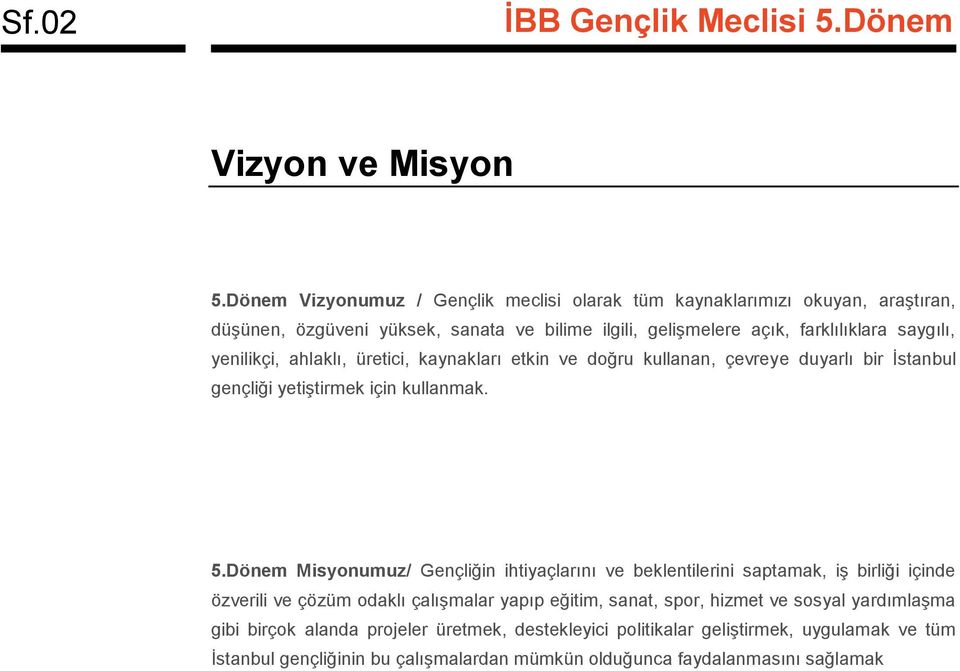 Sf.02

İBB Gençlik Meclisi 5.Dönem

Vizyon ve Misyon

5.Dönem Vizyonumuz / Gençlik meclisi olarak tüm kaynaklarımızı okuyan, araştıran, düşünen, özgüveni yüksek, sanata ve bilime ilgili, gelişmelere açık, farklılıklara saygılı, yenilikçi, ahlaklı, üretici, kaynakları etkin ve doğru kullanan, çevreye duyarlı bir İstanbul gençliği yetiştirmek için kullanmak.

5.Dönem Misyonumuz/ Gençliğin ihtiyaçlarını ve beklentilerini saptamak, iş birliği içinde özverili ve çözüm odaklı çalışmalar yapıp eğitim, sanat, spor, hizmet ve sosyal yardımlaşma gibi birçok alanda projeler üretmek, destekleyici politikalar geliştirmek, uygulamak ve tüm İstanbul gençliğinin bu çalışmalardan mümkün olduğunca faydalanmasını sağlamak